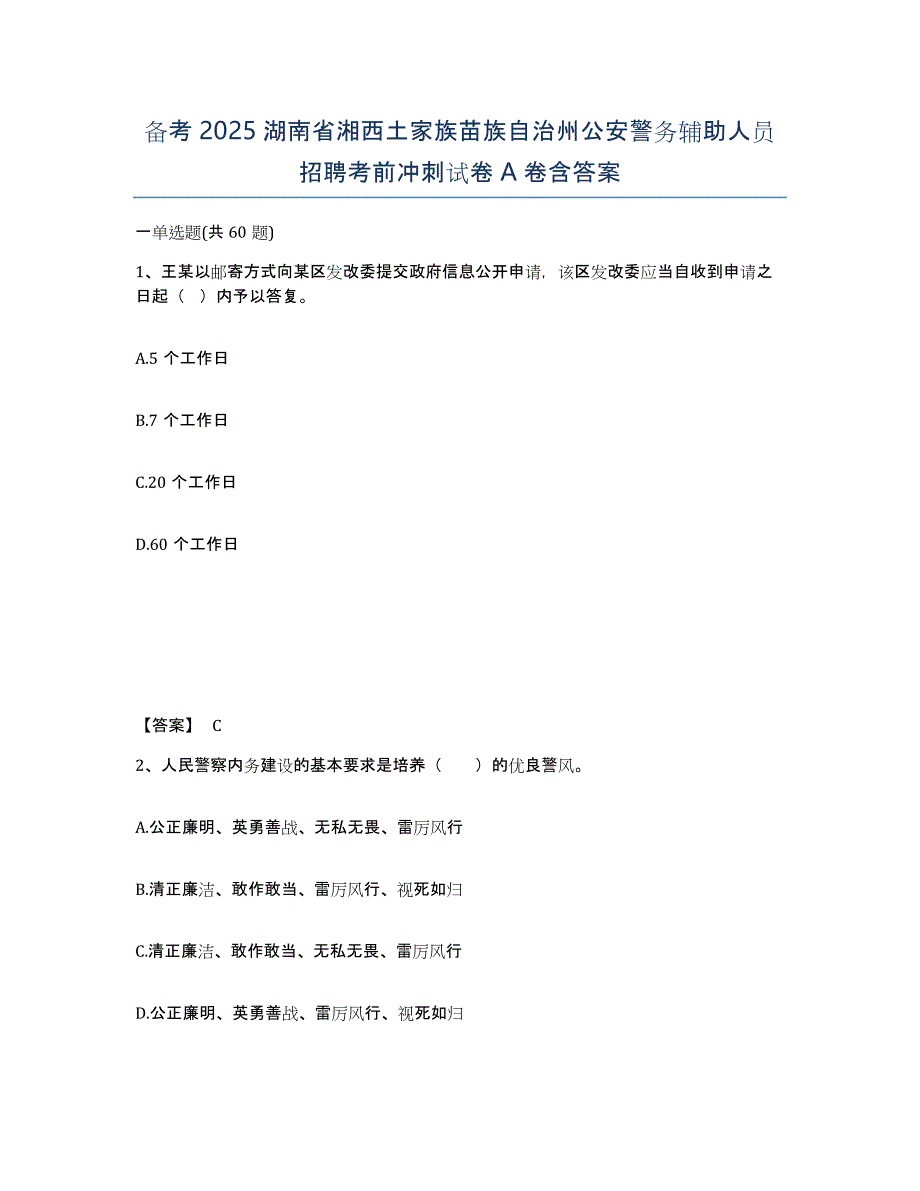 备考 2025 湖南省湘西土家族苗族自治州公安警务辅助人员招聘考前冲刺试卷 A 卷含答案

一单选题(共 60 题)

1、王某以邮寄方式向某区发改委提交政府信息公开申请，该区发改委应当自收到申请之日起（ ）内予以答复。

A.5 个工作日

B.7 个工作日

C.20 个工作日

D.60 个工作日

【答案】 C

2、人民警察内务建设的基本要求是培养（ ）的优良警风。

A.公正廉明、英勇善战、无私无畏、雷厉风行

B.清正廉洁、敢作敢当、雷厉风行、视死如归

C.清正廉洁、敢作敢当、无私无畏、雷厉风行

D.公正廉明、英勇善战、雷厉风行、视死如归